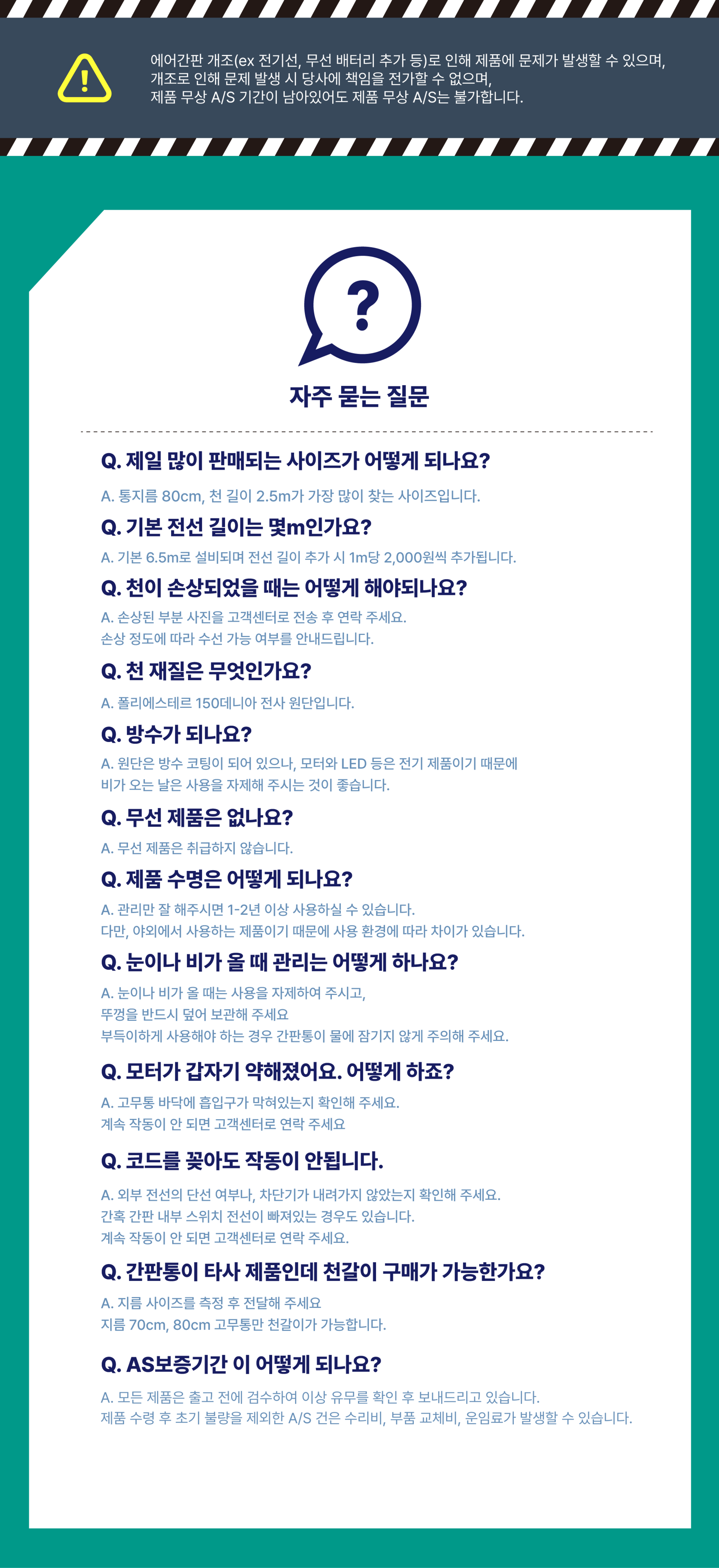 에어간판 개조(ex 전기선, 무선 배터리 추가 등)로 인해 제품에 문제가 발생할 수 있으며,
개조로 인해 문제 발생 시 당사에 책임을 전가할 수 없으며,
제품 무상 A/S 기간이 남아있어도 제품 무상 A/S는 불가합니다.

?

자주 묻는 질문

Q. 제일 많이 판매되는 사이즈가 어떻게 되나요?

A. 통지름 80cm, 천 길이 2.5m가 가장 많이 찾는 사이즈입니다.

Q. 기본 전선 길이는 몇m인가요?

A. 기본 6.5m로 설비되며 전선 길이 추가 시 1m당 2,000원씩 추가됩니다.

Q. 천이 손상되었을 때는 어떻게 해야되나요?

A. 손상된 부분 사진을 고객센터로 전송 후 연락 주세요.
손상 정도에 따라 수선 가능 여부를 안내드립니다.

Q. 천 재질은 무엇인가요?

A. 폴리에스테르 150데니아 전사 원단입니다.

Q. 방수가 되나요?

A. 원단은 방수 코팅이 되어 있으나, 모터와 LED 등은 전기 제품이기 때문에
비가 오는 날은 사용을 자제해 주시는 것이 좋습니다.

Q. 무선 제품은 없나요?

A. 무선 제품은 취급하지 않습니다.

Q. 제품 수명은 어떻게 되나요?

A. 관리만 잘 해주시면 1-2년 이상 사용하실 수 있습니다.
다만, 야외에서 사용하는 제품이기 때문에 사용 환경에 따라 차이가 있습니다.

Q. 눈이나 비가 올 때 관리는 어떻게 하나요?

A. 눈이나 비가 올 때는 사용을 자제하여 주시고,
뚜껑을 반드시 덮어 보관해 주세요
부득이하게 사용해야 하는 경우 간판통이 물에 잠기지 않게 주의해 주세요.

Q. 모터가 갑자기 약해졌어요. 어떻게 하죠?

A. 고무통 바닥에 흡입구가 막혀있는지 확인해 주세요.
계속 작동이 안 되면 고객센터로 연락 주세요

Q. 코드를 꽂아도 작동이 안됩니다.

A. 외부 전선의 단선 여부나, 차단기가 내려가지 않았는지 확인해 주세요.
간혹 간판 내부 스위치 전선이 빠져있는 경우도 있습니다.
계속 작동이 안 되면 고객센터로 연락 주세요.

Q. 간판통이 타사 제품인데 천갈이 구매가 가능한가요?

A. 지름 사이즈를 측정 후 전달해 주세요
지름 70cm, 80cm 고무통만 천갈이가 가능합니다.

Q. AS보증기간 이 어떻게 되나요?

A. 모든 제품은 출고 전에 검수하여 이상 유무를 확인 후 보내드리고 있습니다.
제품 수령 후 초기 불량을 제외한 A/S 건은 수리비, 부품 교체비, 운임료가 발생할 수 있습니다.